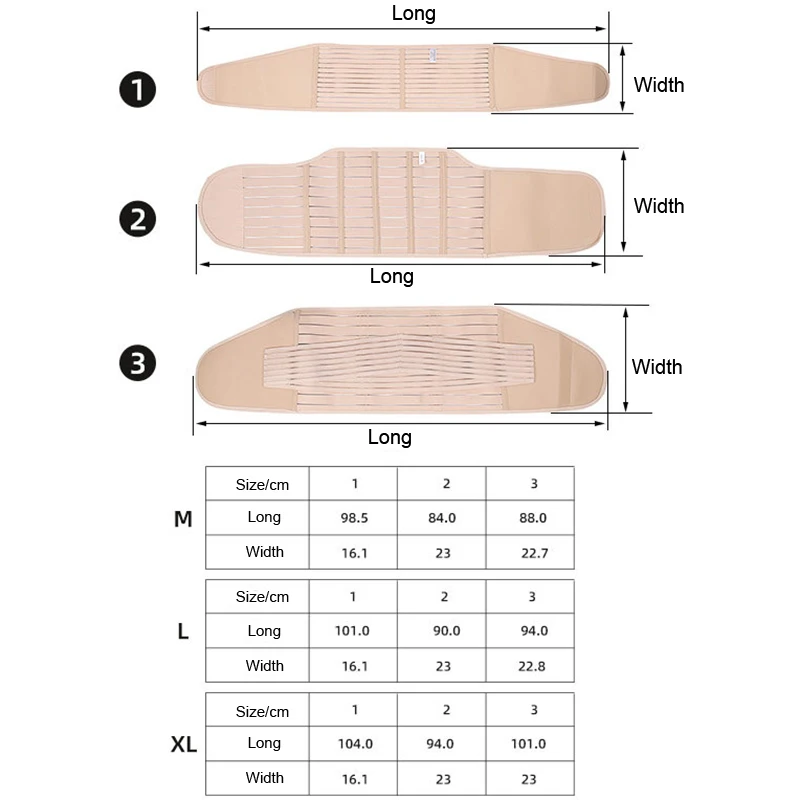 Long

1

Width

2

Width

Long

3

Width

Long

M

| Size/cm | 1 | 2 | 3 |
|---|---|---|---|
| Long | 98.5 | 84.0 | 88.0 |
| Width | 16.1 | 23 | 22.7 |

L

| Size/cm | 1 | 2 | 3 |
|---|---|---|---|
| Long | 101.0 | 90.0 | 94.0 |
| Width | 16.1 | 23 | 22.8 |

XL

| Size/cm | 1 | 2 | 3 |
|---|---|---|---|
| Long | 104.0 | 94.0 | 101.0 |
| Width | 16.1 | 23 | 23 |